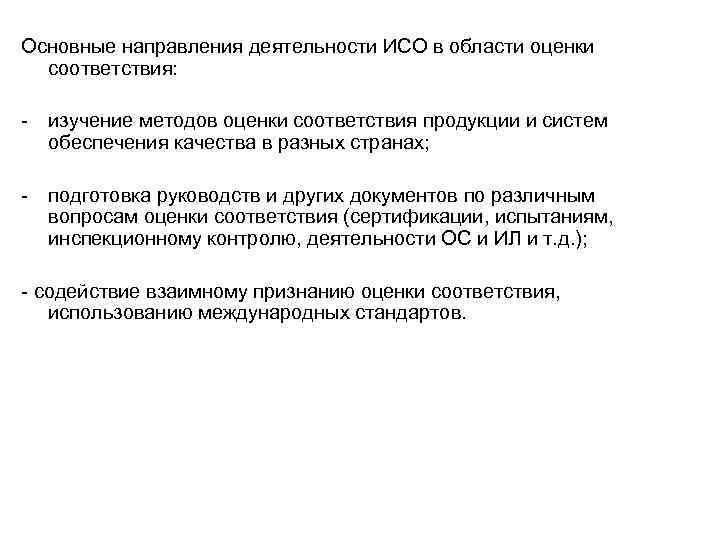 Основные направления деятельности ИСО в области оценки соответствия:

- изучение методов оценки соответствия продукции и систем обеспечения качества в разных странах;

- подготовка руководств и других документов по различным вопросам оценки соответствия (сертификации, испытаниям, инспекционному контролю, деятельности ОС и ИЛ и т.д.);

- содействие взаимному признанию оценки соответствия, использованию международных стандартов.